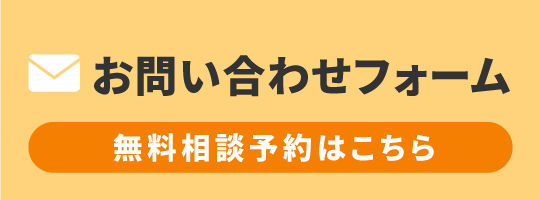 お問い合わせフォーム

無料相談予約はこちら